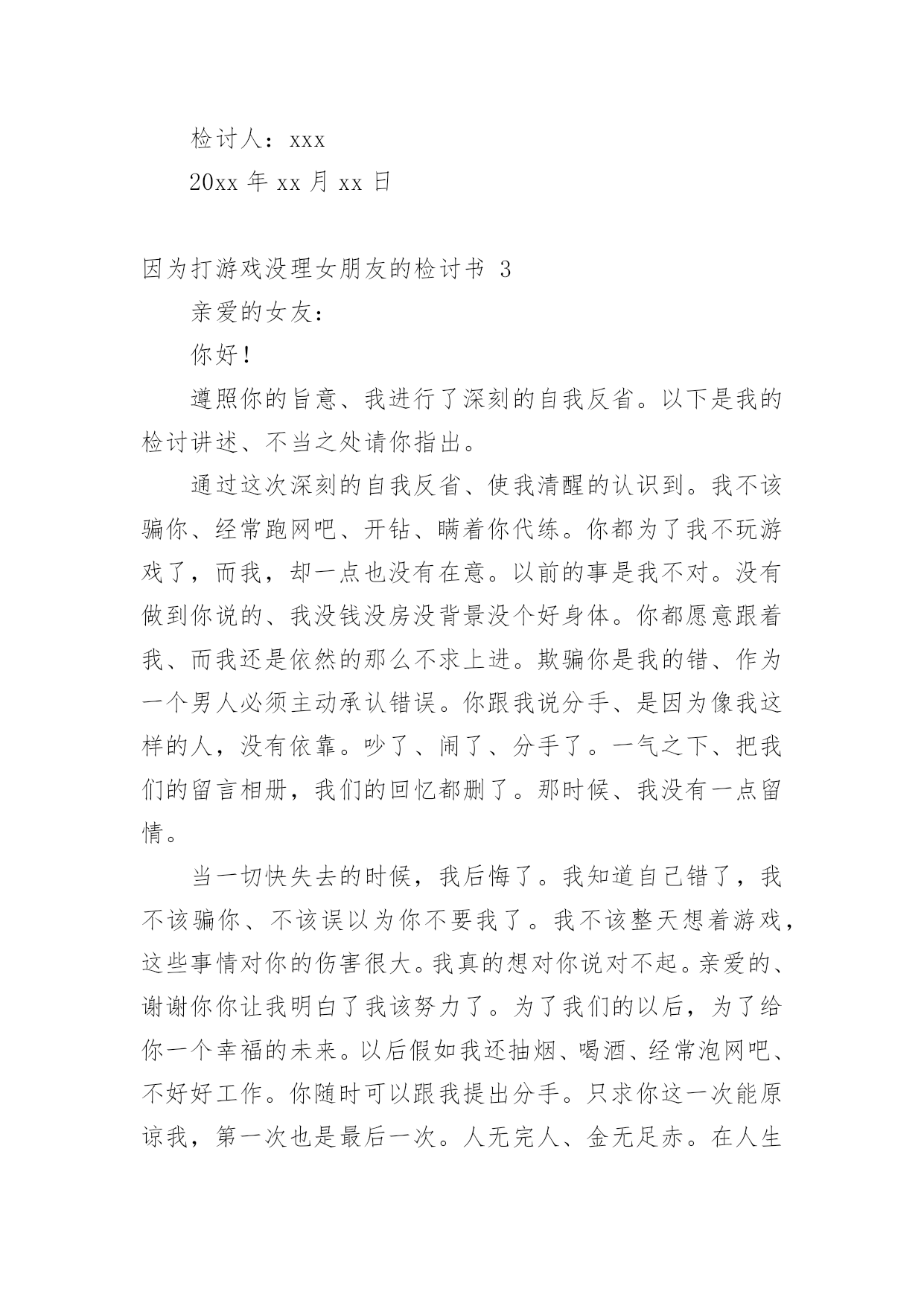 检讨人：xxx

20xx 年 xx 月 xx 日

因为打游戏没理女朋友的检讨书 3

亲爱的女友：

你好！

遵照你的旨意、我进行了深刻的自我反省。以下是我的检讨讲述、不当之处请你指出。

通过这次深刻的自我反省、使我清醒的认识到。我不该骗你、经常跑网吧、开钻、瞒着你代练。你都为了我不玩游戏了，而我，却一点也没有在意。以前的事是我不对。没有做到你说的、我没钱没房没背景没个好身体。你都愿意跟着我、而我还是依然的那么不求上进。欺骗你是我的错、作为一个男人必须主动承认错误。你跟我说分手、是因为像我这样的人，没有依靠。吵了、闹了、分手了。一气之下、把我们的留言相册，我们的回忆都删了。那时候、我没有一点留情。

当一切快失去的时候，我后悔了。我知道自己错了，我不该骗你、不该误以为你不要我了。我不该整天想着游戏，这些事情对你的伤害很大。我真的想对你说对不起。亲爱的、谢谢你你让我明白了我该努力了。为了我们的以后，为了给你一个幸福的未来。以后假如我还抽烟、喝酒、经常泡网吧、不好好工作。你随时可以跟我提出分手。只求你这一次能原谅我，第一次也是最后一次。人无完人、金无足赤。在人生